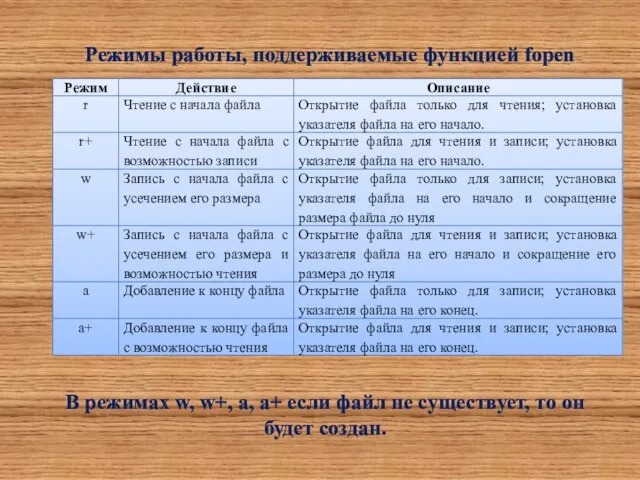 Режимы работы, поддерживаемые функцией fopen

| Режим | Действие | Описание |
|---|---|---|
| r | Чтение с начала файла | Открытие файла только для чтения; установка указателя файла на его начало. |
| r+ | Чтение с начала файла с возможностью записи | Открытие файла для чтения и записи; установка указателя файла на его начало. |
| w | Запись с начала файла с усечением его размера | Открытие файла только для записи; установка указателя файла на его начало и сокращение размера файла до нуля |
| w+ | Запись с начала файла с усечением его размера и возможностью чтения | Открытие файла для чтения и записи; установка указателя файла на его начало и сокращение его размера до нуля |
| a | Добавление к концу файла | Открытие файла только для записи; установка указателя файла на его конец. |
| a+ | Добавление к концу файла с возможностью чтения | Открытие файла для чтения и записи; установка указателя файла на его конец. |

В режимах w, w+, a, a+ если файл не существует, то он будет создан.